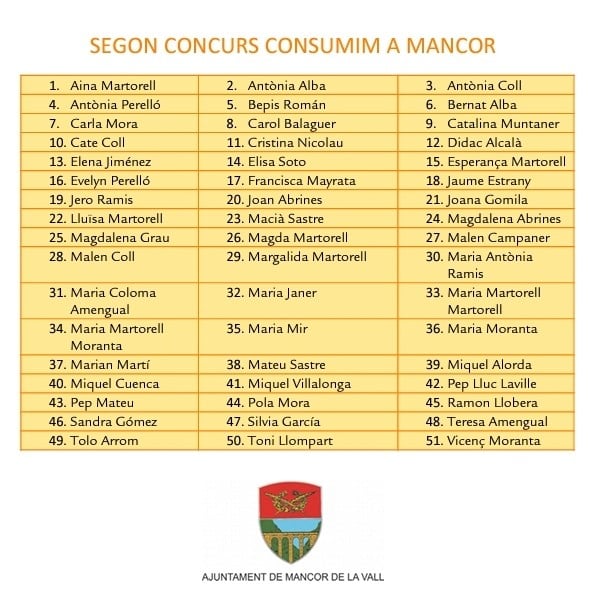 SEGON CONCURS CONSUMIM A MANCOR

| | | |
|---|---|---|
| 1. Aina Martorell | 2. Antònia Alba | 3. Antònia Coll |
| 4. Antònia Perelló | 5. Bepis Román | 6. Bernat Alba |
| 7. Carla Mora | 8. Carol Balaguer | 9. Catalina Muntaner |
| 10. Cate Coll | 11. Cristina Nicolau | 12. Didac Alcalà |
| 13. Elena Jiménez | 14. Elisa Soto | 15. Esperança Martorell |
| 16. Evelyn Perelló | 17. Francisca Mayrata | 18. Jaume Estrany |
| 19. Jero Ramis | 20. Joan Abrines | 21. Joana Gomila |
| 22. Lluïsa Martorell | 23. Macià Sastre | 24. Magdalena Abrines |
| 25. Magdalena Grau | 26. Magda Martorell | 27. Malen Campaner |
| 28. Malen Coll | 29. Margalida Martorell | 30. Maria Antònia Ramis |
| 31. Maria Coloma Amengual | 32. Maria Janer | 33. Maria Martorell Martorell |
| 34. Maria Martorell Moranta | 35. Maria Mir | 36. Maria Moranta |
| 37. Marian Martí | 38. Mateu Sastre | 39. Miquel Alorda |
| 40. Miquel Cuenca | 41. Miquel Villalonga | 42. Pep Lluc Laville |
| 43. Pep Mateu | 44. Pola Mora | 45. Ramon Llobera |
| 46. Sandra Gómez | 47. Silvia García | 48. Teresa Amengual |
| 49. Tolo Arrom | 50. Toni Llompart | 51. Vicenç Moranta |

AJUNTAMENT DE MANCOR DE LA VALL